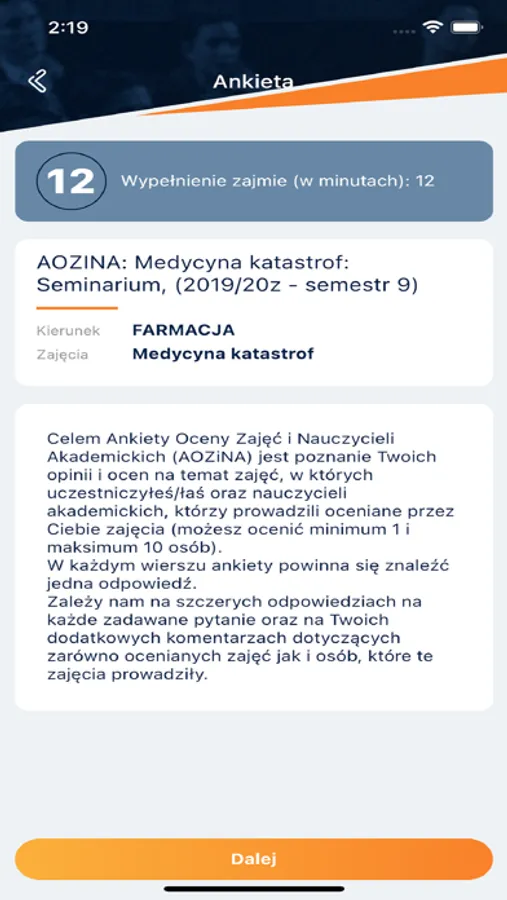 2:19

Ankieta

12

Wypełnienie zajmie (w minutach): 12

AOZINA: Medycyna katastrof: Seminarium, (2019/20z - semestr 9)

Kierunek FARMACJA
Zajęcia Medycyna katastrof

Celem Ankiety Oceny Zajęć i Nauczycieli Akademickich (AOZiNA) jest poznanie Twoich opinii i ocen na temat zajęć, w których uczestniczyłeś/łaś oraz nauczycieli akademickich, którzy prowadzili oceniane przez Ciebie zajęcia (możesz ocenić minimum 1 i maksimum 10 osób).
W każdym wierszu ankiety powinna się znaleźć jedna odpowiedź.
Zależy nam na szczerych odpowiedziach na każde zadawane pytanie oraz na Twoich dodatkowych komentarzach dotyczących zarówno ocenianych zajęć jak i osób, które te zajęcia prowadziły.

Dalej